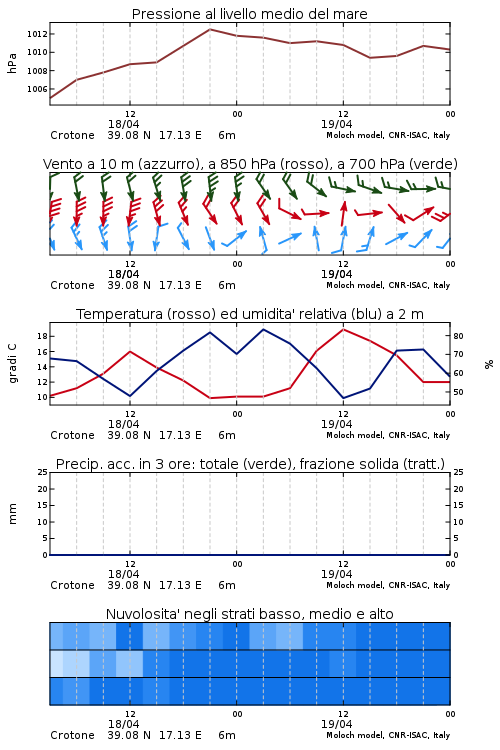 Pressione al livello medio del mare

hPa

1012
1010
1008
1006

12
00
12
00
18/04
19/04

Crotone 39.08 N 17.13 E 6m
Moloch model, CNR-ISAC, Italy

Vento a 10 m (azzurro), a 850 hPa (rosso), a 700 hPa (verde)

12
00
12
00
18/04
19/04

Crotone 39.08 N 17.13 E 6m
Moloch model, CNR-ISAC, Italy

Temperatura (rosso) ed umidita' relativa (blu) a 2 m

gradi C

18
16
14
12
10

80
70
60
50

%

12
00
12
00
18/04
19/04

Crotone 39.08 N 17.13 E 6m
Moloch model, CNR-ISAC, Italy

Precip. acc. in 3 ore: totale (verde), frazione solida (tratt.)

mm

25
20
15
10
5
0

25
20
15
10
5
0

12
00
12
00
18/04
19/04

Crotone 39.08 N 17.13 E 6m
Moloch model, CNR-ISAC, Italy

Nuvolosita' negli strati basso, medio e alto

12
00
12
00
18/04
19/04

Crotone 39.08 N 17.13 E 6m
Moloch model, CNR-ISAC, Italy